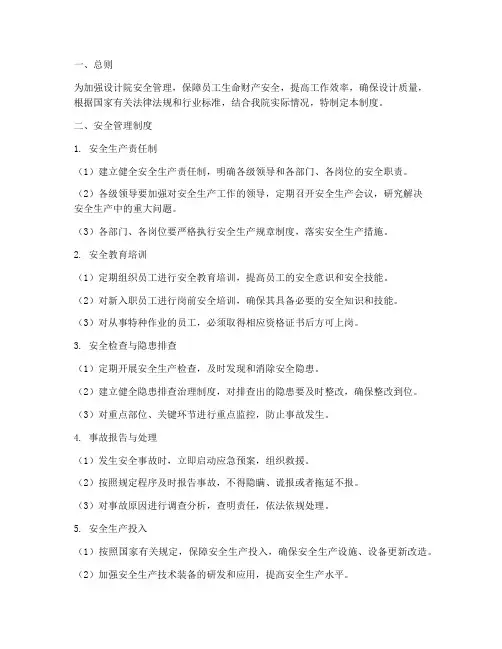 一、总则

为加强设计院安全管理，保障员工生命财产安全，提高工作效率，确保设计质量，根据国家有关法律法规和行业标准，结合我院实际情况，特制定本制度。

二、安全管理制度

1. 安全生产责任制

（1）建立健全安全生产责任制，明确各级领导和各部门、各岗位的安全职责。

（2）各级领导要加强对安全生产工作的领导，定期召开安全生产会议，研究解决安全生产中的重大问题。

（3）各部门、各岗位要严格执行安全生产规章制度，落实安全生产措施。

2. 安全教育培训

（1）定期组织员工进行安全教育培训，提高员工的安全意识和安全技能。

（2）对新入职员工进行岗前安全培训，确保其具备必要的安全知识和技能。

（3）对从事特种作业的员工，必须取得相应资格证书后方可上岗。

3. 安全检查与隐患排查

（1）定期开展安全生产检查，及时发现和消除安全隐患。

（2）建立健全隐患排查治理制度，对排查出的隐患要及时整改，确保整改到位。

（3）对重点部位、关键环节进行重点监控，防止事故发生。

4. 事故报告与处理

（1）发生安全事故时，立即启动应急预案，组织救援。

（2）按照规定程序及时报告事故，不得隐瞒、谎报或者拖延不报。

（3）对事故原因进行调查分析，查明责任，依法依规处理。

5. 安全生产投入

（1）按照国家有关规定，保障安全生产投入，确保安全生产设施、设备更新改造。

（2）加强安全生产技术装备的研发和应用，提高安全生产水平。